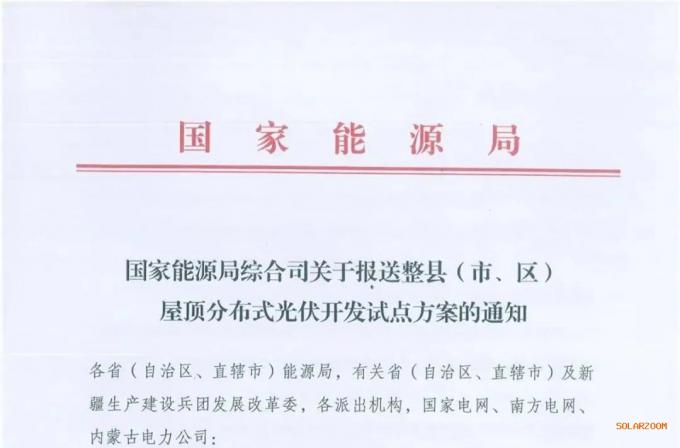 国家能源局

国家能源局综合司关于报送整县（市、区）
屋顶分布式光伏开发试点方案的通知

各省（自治区、直辖市）能源局，有关省（自治区、直辖市）及新疆生产建设兵团发展改革委，各派出机构，国家电网、南方电网、内蒙古电力公司：

SOLARZOOM